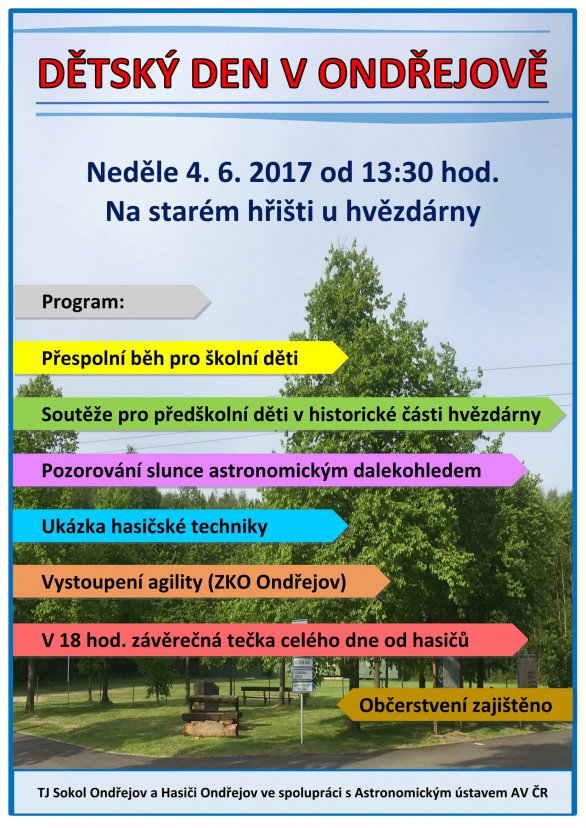 DĚTSKÝ DEN V ONDŘEJOVĚ

Neděle 4. 6. 2017 od 13:30 hod.
Na starém hřišti u hvězdárny

Program:

Přespolní běh pro školní děti

Soutěže pro předškolní děti v historické části hvězdárny

Pozorování slunce astronomickým dalekohledem

Ukázka hasičské techniky

Vystoupení agility (ZKO Ondřejov)

V 18 hod. závěrečná tečka celého dne od hasičů

Občerstvení zajištěno

TJ Sokol Ondřejov a Hasiči Ondřejov ve spolupráci s Astronomickým ústavem AV ČR